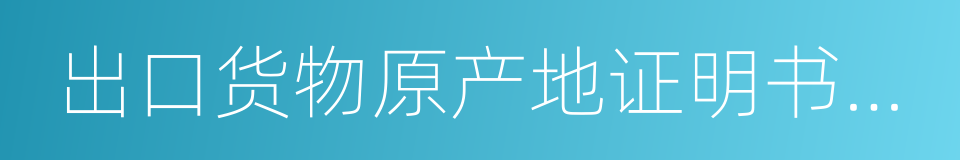 出口货物原产地证明书...